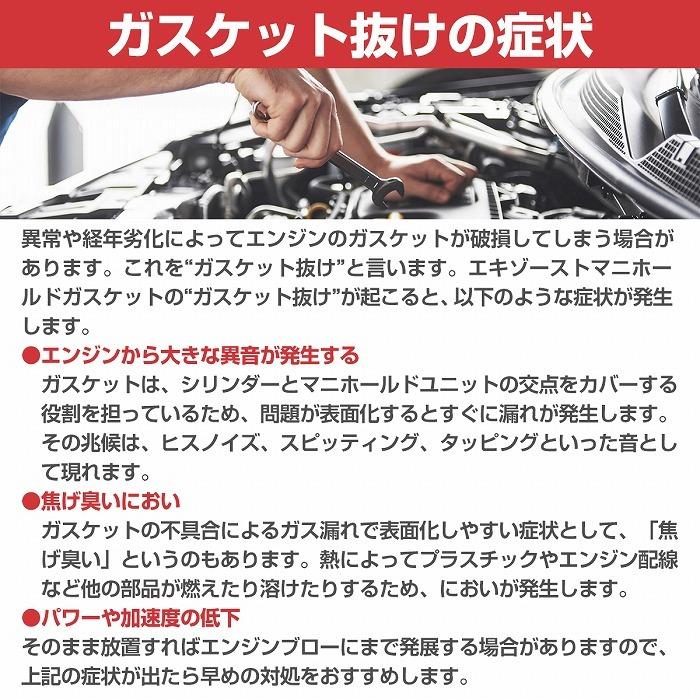 ガスケット抜けの症状

異常や経年劣化によってエンジンのガスケットが破損してしまう場合があります。これを“ガスケット抜け”と言います。エキゾーストマニホールドガスケットの“ガスケット抜け”が起こると、以下のような症状が発生します。

●エンジンから大きな異音が発生する
ガスケットは、シリンダーとマニホールドユニットの交点をカバーする役割を担っているため、問題が表面化するとすぐに漏れが発生します。その兆候は、ヒスノイズ、スピッティング、タッピングといった音として現れます。

●焦げ臭いにおい
ガスケットの不具合によるガス漏れで表面化しやすい症状として、「焦げ臭い」というのもあります。熱によってプラスチックやエンジン配線など他の部品が燃えたり溶けたりするため、においが発生します。

●パワーや加速度の低下
そのまま放置すればエンジンブローにまで発展する場合がありますので、上記の症状が出たら早めの対処をおすすめします。